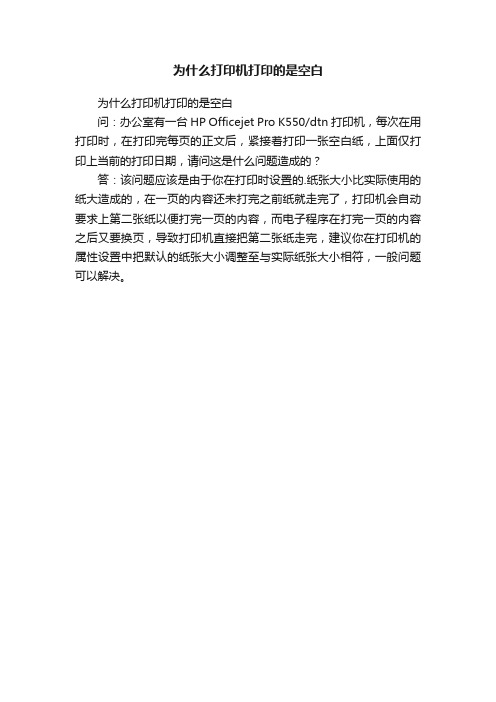 为什么打印机打印的是空白

为什么打印机打印的是空白

问：办公室有一台 HP Officejet Pro K550/dtn 打印机，每次在用打印时，在打印完每页的正文后，紧接着打印一张空白纸，上面仅打印上当前的打印日期，请问这是什么问题造成的？

答：该问题应该是由于你在打印时设置的.纸张大小比实际使用的纸大造成的，在一页的内容还未打完之前纸就走完了，打印机会自动要求上第二张纸以便打完一页的内容，而电子程序在打完一页的内容之后又要换页，导致打印机直接把第二张纸走完，建议你在打印机的属性设置中把默认的纸张大小调整至与实际纸张大小相符，一般问题可以解决。